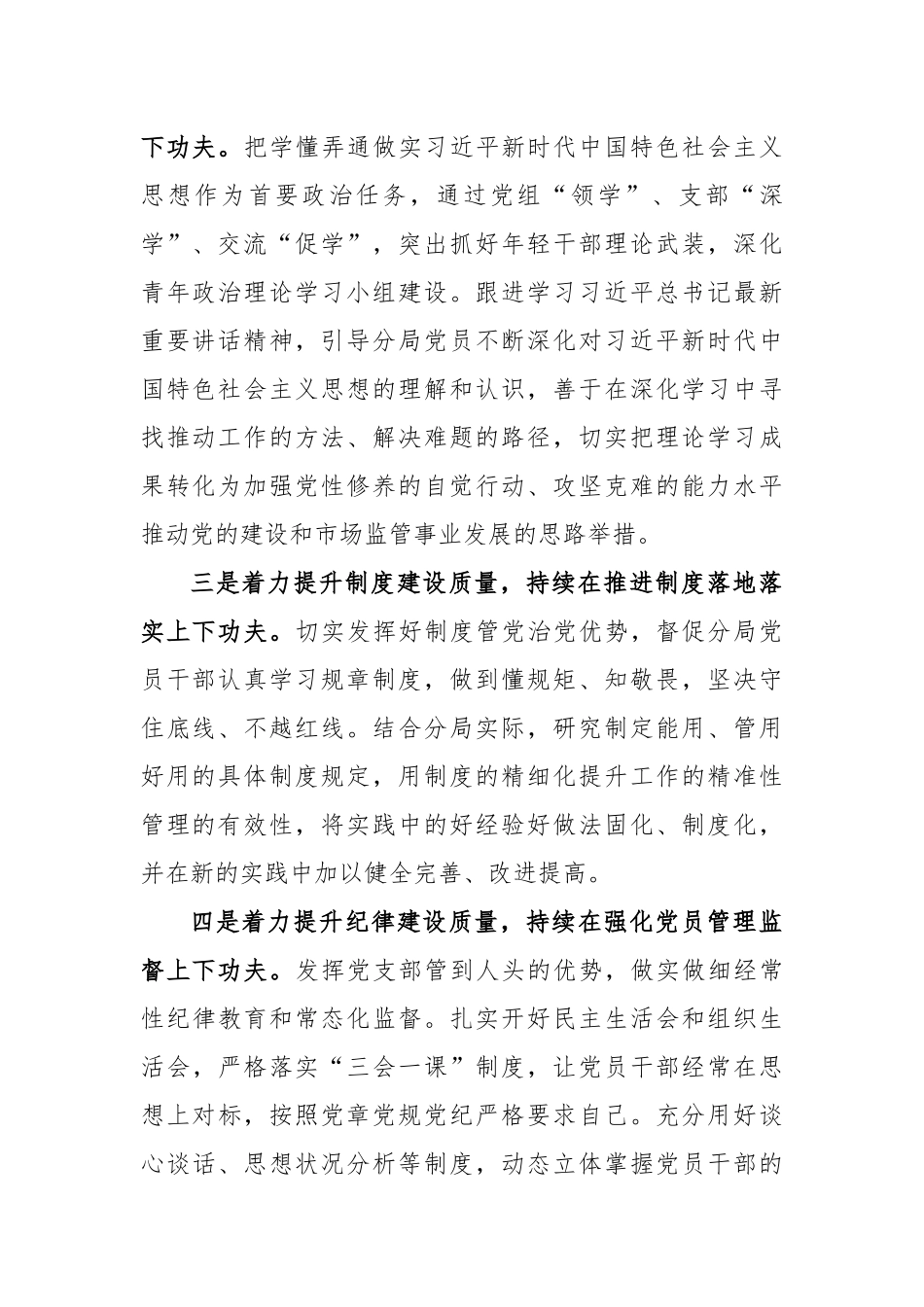 下功夫。把学懂弄通做实习近平新时代中国特色社会主义思想作为首要政治任务，通过党组“领学”、支部“深学”、交流“促学”，突出抓好年轻干部理论武装，深化青年政治理论学习小组建设。跟进学习习近平总书记最新重要讲话精神，引导分局党员不断深化对习近平新时代中国特色社会主义思想的理解和认识，善于在深化学习中寻找推动工作的方法、解决难题的路径，切实把理论学习成果转化为加强党性修养的自觉行动、攻坚克难的能力水平推动党的建设和市场监管事业发展的思路举措。

三是着力提升制度建设质量，持续在推进制度落地落实上下功夫。切实发挥好制度管党治党优势，督促分局党员干部认真学习规章制度，做到懂规矩、知敬畏，坚决守住底线、不越红线。结合分局实际，研究制定能用、管用好用的具体制度规定，用制度的精细化提升工作的精准性管理的有效性，将实践中的好经验好做法固化、制度化，并在新的实践中加以健全完善、改进提高。

四是着力提升纪律建设质量，持续在强化党员管理监督上下功夫。发挥党支部管到人头的优势，做实做细经常性纪律教育和常态化监督。扎实开好民主生活会和组织生活会，严格落实“三会一课”制度，让党员干部经常在思想上对标，按照党章党规党纪严格要求自己。充分用好谈心谈话、思想状况分析等制度，动态立体掌握党员干部的